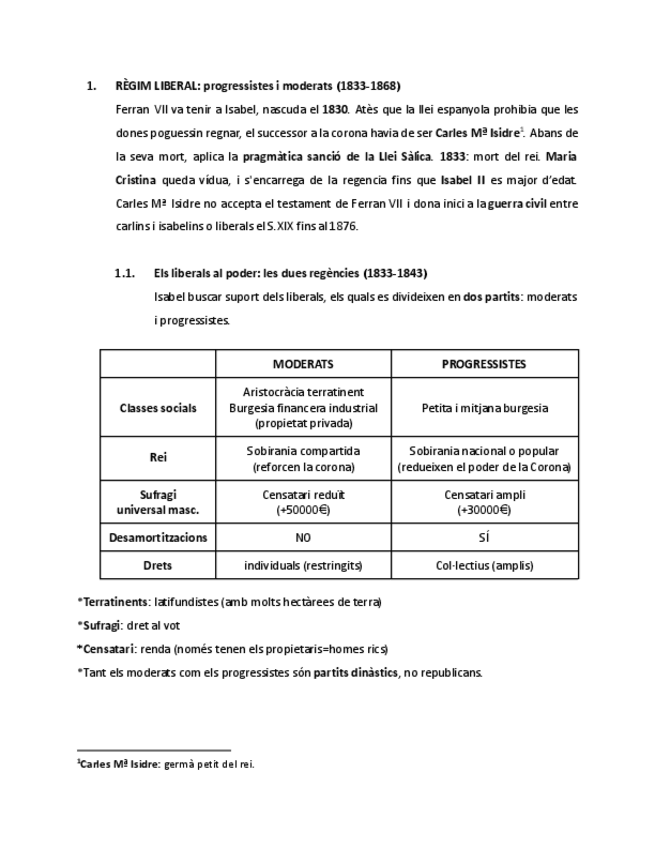 1. RÈGIM LIBERAL: progressistes i moderats (1833-1868)

Ferran VII va tenir a Isabel, nascuda el 1830. Atès que la llei espanyola prohibia que les dones poguessin regnar, el successor a la corona havia de ser Carles Mª Isidre$^1$. Abans de la seva mort, aplica la pragmàtica sanció de la Llei Sàlica. 1833: mort del rei. Maria Cristina queda vídua, i s'encarrega de la regencia fins que Isabel II es major d'edat. Carles Mª Isidre no accepta el testament de Ferran VII i dona inici a la guerra civil entre carlins i isabelins o liberals el S.XIX fins al 1876.

1.1. Els liberals al poder: les dues regències (1833-1843)

Isabel buscar suport dels liberals, els quals es divideixen en dos partits: moderats i progressistes.

| | MODERATS | PROGRESSISTES |
|---|---|---|
| Classes socials | Aristocràcia terratinent Burgesia financera industrial (propietat privada) | Petita i mitjana burgesia |
| Rei | Sobirania compartida (reforcen la corona) | Sobirania nacional o popular (redueixen el poder de la Corona) |
| Sufragi universal masc. | Censatari reduït (+50000€) | Censatari ampli (+30000€) |
| Desamortitzacions | NO | SÍ |
| Drets | individuals (restringits) | Col·lectius (amplis) |

*Terratinents: latifundistes (amb molts hectàrees de terra)

*Sufragi: dret al vot

*Censatari: renda (només tenen els propietaris=homes rics)

*Tant els moderats com els progressistes són partits dinàstics, no republicans.

$^1$Carles Mª Isidre: germà petit del rei.